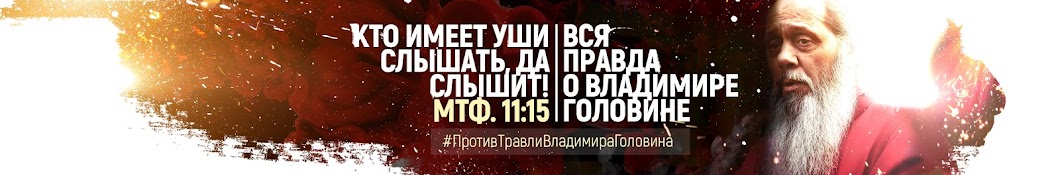 КТО ИМЕЕТ УШИ СЛЫШАТЬ, ДА СЛЫШИТ!
МТФ. 11:15

ВСЯ ПРАВДА О ВЛАДИМИРЕ ГОЛОВИНЕ

#ПротивТравлиВладимираГоловина